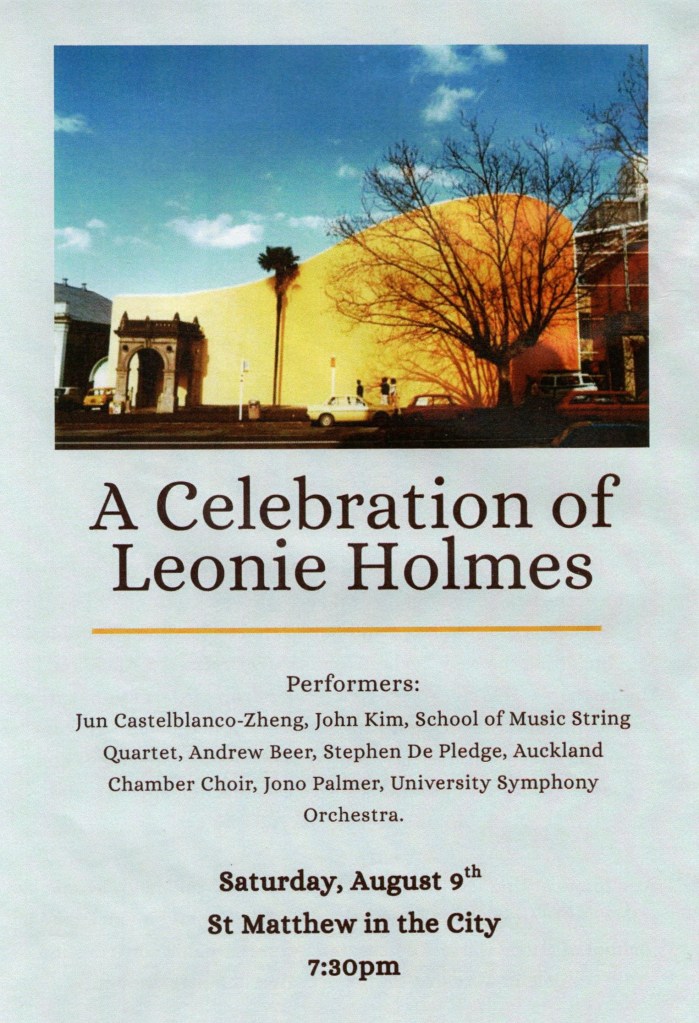 A Celebration of Leonie Holmes

Performers:

Jun Castelblanco-Zheng, John Kim, School of Music String Quartet, Andrew Beer, Stephen De Pledge, Auckland Chamber Choir, Jono Palmer, University Symphony Orchestra.

Saturday, August 9th
St Matthew in the City
7:30pm